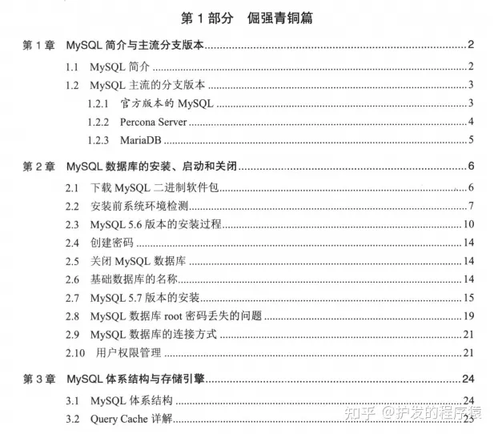 第 1 部分　倔强青铜篇

第 1 章　MySQL 简介与主流分支版本......2

1.1　MySQL 简介......2

1.2　MySQL 主流的分支版本......3

1.2.1　官方版本的 MySQL......3

1.2.2　Percona Server......4

1.2.3　MariaDB......5

第 2 章　MySQL 数据库的安装、启动和关闭......6

2.1　下载 MySQL 二进制软件包......6

2.2　安装前系统环境检测......7

2.3　MySQL 5.6 版本的安装过程......10

2.4　创建密码......14

2.5　关闭 MySQL 数据库......14

2.6　基础数据库的名称......14

2.7　MySQL 5.7 版本的安装......15

2.8　MySQL 数据库 root 密码丢失的问题......19

2.9　MySQL 数据库的连接方式......21

2.10　用户权限管理......21

第 3 章　MySQL 体系结构与存储引擎......24

3.1　MySQL 体系结构......24

3.2　Query Cache 详解......25

知乎 @护发的程序猿